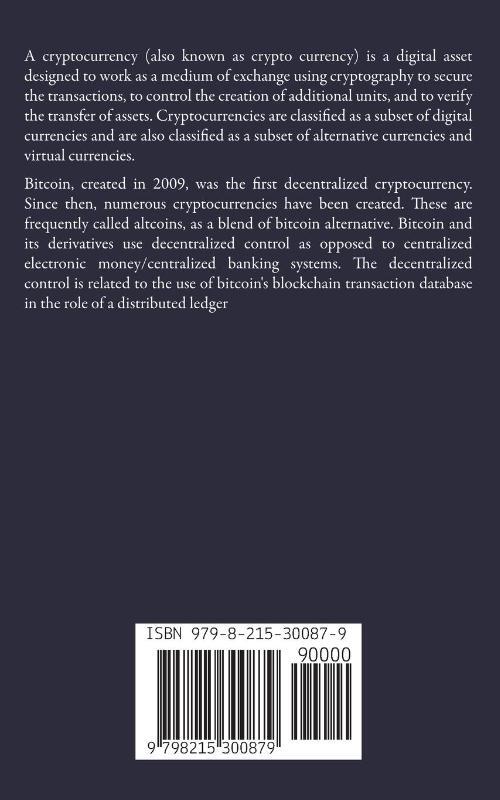 A cryptocurrency (also known as crypto currency) is a digital asset designed to work as a medium of exchange using cryptography to secure the transactions, to control the creation of additional units, and to verify the transfer of assets. Cryptocurrencies are classified as a subset of digital currencies and are also classified as a subset of alternative currencies and virtual currencies.

Bitcoin, created in 2009, was the first decentralized cryptocurrency. Since then, numerous cryptocurrencies have been created. These are frequently called altcoins, as a blend of bitcoin alternative. Bitcoin and its derivatives use decentralized control as opposed to centralized electronic money/centralized banking systems. The decentralized control is related to the use of bitcoin's blockchain transaction database in the role of a distributed ledger

ISBN 979-8-215-30087-9

90000

9 798215 300879